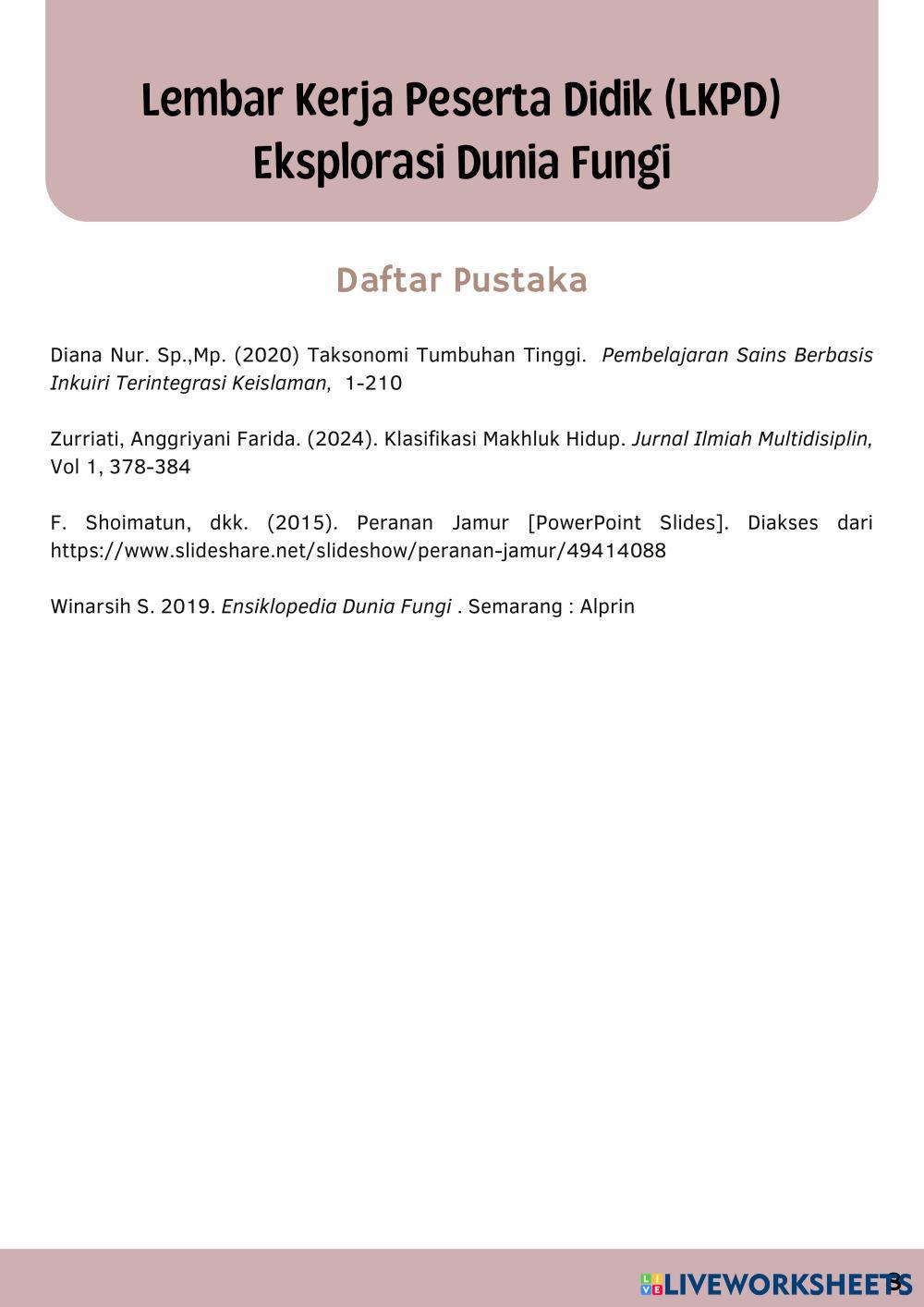 Lembar Kerja Peserta Didik (LKPD)
Eksplorasi Dunia Fungi

Daftar Pustaka

Diana Nur. Sp.,Mp. (2020) Taksonomi Tumbuhan Tinggi. Pembelajaran Sains Berbasis Inkuiri Terintegrasi Keislaman, 1-210

Zurriati, Anggriyani Farida. (2024). Klasifikasi Makhluk Hidup. Jurnal Ilmiah Multidisiplin, Vol 1, 378-384

F. Shoimatun, dkk. (2015). Peranan Jamur [PowerPoint Slides]. Diakses dari https://www.slideshare.net/slideshow/peranan-jamur/49414088

Winarsih S. 2019. Ensiklopedia Dunia Fungi . Semarang : Alprin

LIVEWORKSHEETS

3